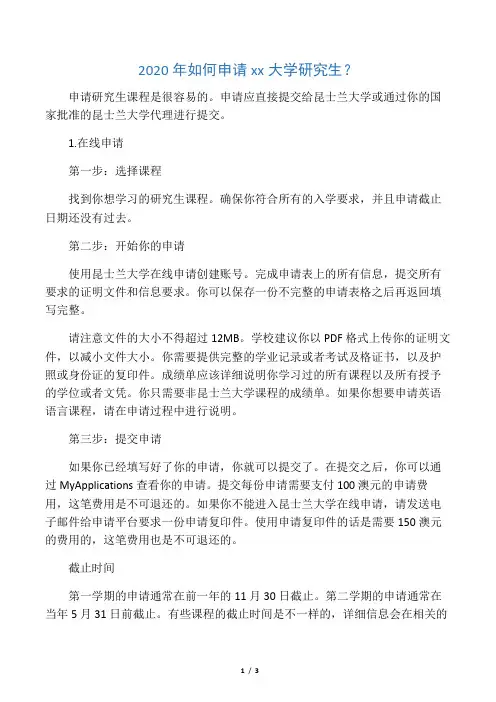 2020 年如何申请 xx 大学研究生？

申请研究生课程是很容易的。申请应直接提交给昆士兰大学或通过你的国家批准的昆士兰大学代理进行提交。

1.在线申请

第一步：选择课程

找到你想学习的研究生课程。确保你符合所有的入学要求，并且申请截止日期还没有过去。

第二步：开始你的申请

使用昆士兰大学在线申请创建账号。完成申请表上的所有信息，提交所有要求的证明文件和信息要求。你可以保存一份不完整的申请表格之后再返回填写完整。

请注意文件的大小不得超过 12MB。学校建议你以 PDF 格式上传你的证明文件，以减小文件大小。你需要提供完整的学业记录或者考试及格证书，以及护照或身份证的复印件。成绩单应该详细说明你学习过的所有课程以及所有授予的学位或者文凭。你只需要非昆士兰大学课程的成绩单。如果你想要申请英语语言课程，请在申请过程中进行说明。

第三步：提交申请

如果你已经填写好了你的申请，你就可以提交了。在提交之后，你可以通过 MyApplications 查看你的申请。提交每份申请需要支付 100 澳元的申请费用，这笔费用是不可退还的。如果你不能进入昆士兰大学在线申请，请发送电子邮件给申请平台要求一份申请复印件。使用申请复印件的话是需要 150 澳元的费用的，这笔费用也是不可退还的。

截止时间

第一学期的申请通常在前一年的 11 月 30 日截止。第二学期的申请通常在当年 5 月 31 日前截止。有些课程的截止时间是不一样的，详细信息会在相关的

1 / 3